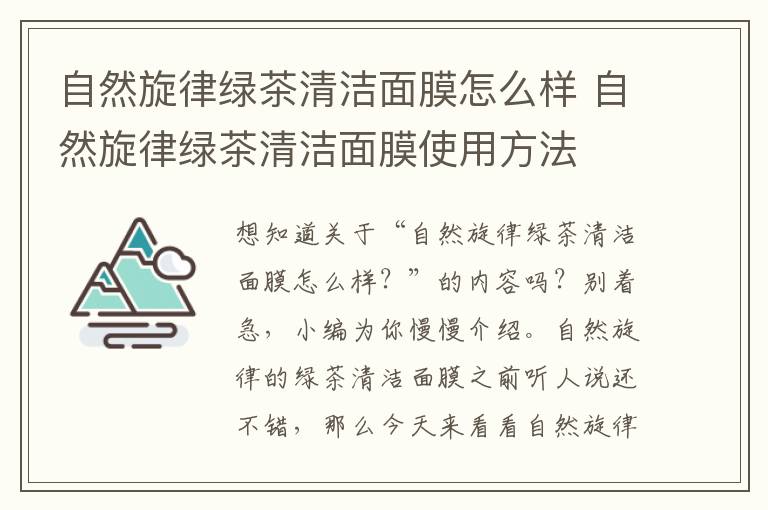 自然旋律绿茶清洁面膜怎么样 自然旋律绿茶清洁面膜使用方法

想知道关于“自然旋律绿茶清洁面膜怎么样？”的内容吗？别着急，小编为你慢慢介绍。自然旋律的绿茶清洁面膜之前听人说还不错，那么今天来看看自然旋律